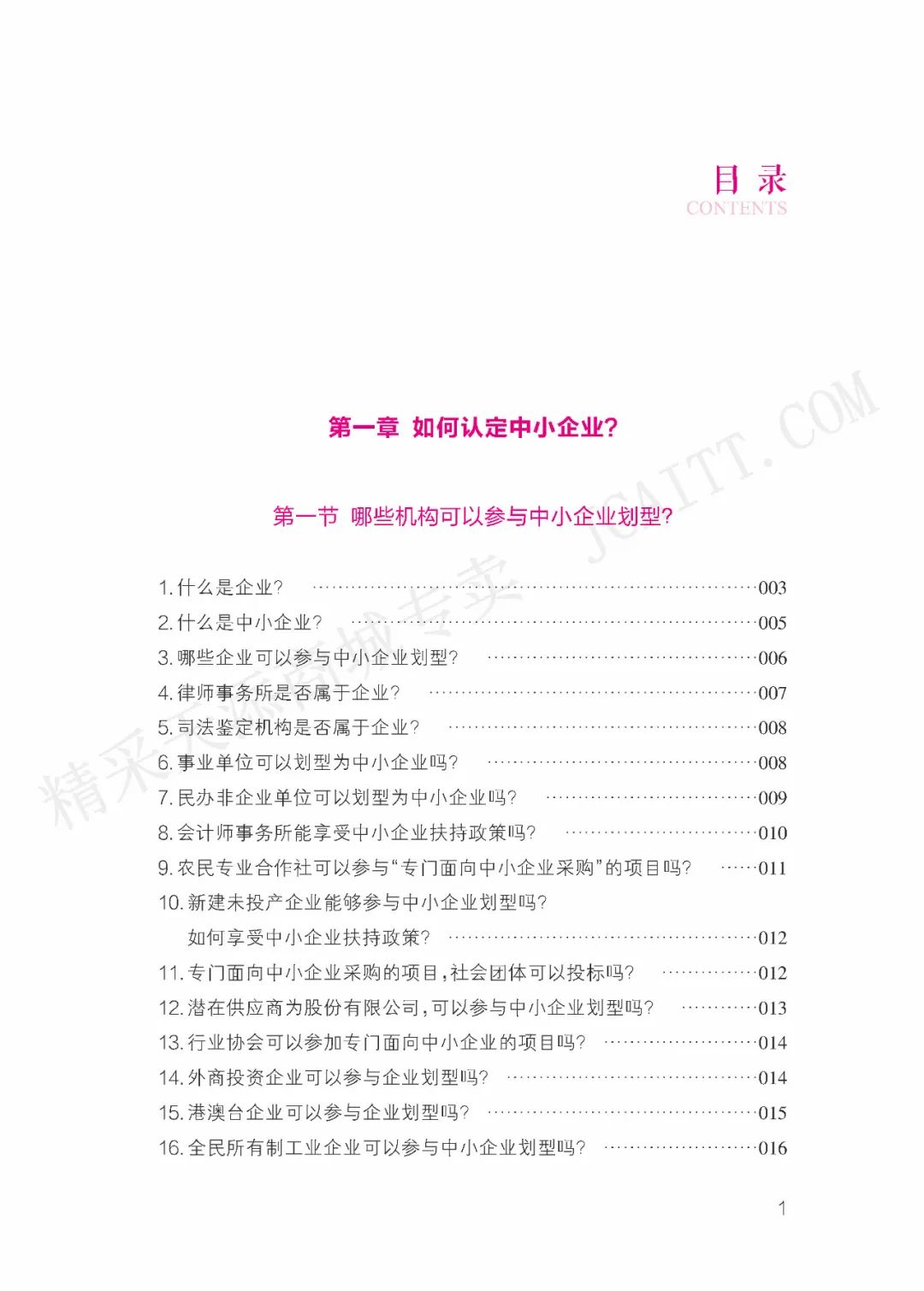 目录
CONTENTS

第一章 如何认定中小企业?

第一节 哪些机构可以参与中小企业划型?

1. 什么是企业? ……003
2. 什么是中小企业? ……005
3. 哪些企业可以参与中小企业划型? ……006
4. 律师事务所是否属于企业? ……007
5. 司法鉴定机构是否属于企业? ……008
6. 事业单位可以划型为中小企业吗? ……008
7. 民办非企业单位可以划型为中小企业吗? ……009
8. 会计师事务所能享受中小企业扶持政策吗? ……010
9. 农民专业合作社可以参与“专门面向中小企业采购”的项目吗? ……011
10. 新建未投产企业能够参与中小企业划型吗? 如何享受中小企业扶持政策? ……012
11. 专门面向中小企业采购的项目,社会团体可以投标吗? ……012
12. 潜在供应商为股份有限公司,可以参与中小企业划型吗? ……013
13. 行业协会可以参加专门面向中小企业的项目吗? ……014
14. 外商投资企业可以参与企业划型吗? ……014
15. 港澳台企业可以参与企业划型吗? ……015
16. 全民所有制工业企业可以参与中小企业划型吗? ……016

1

精采天源商城专卖 JCAITT.COM